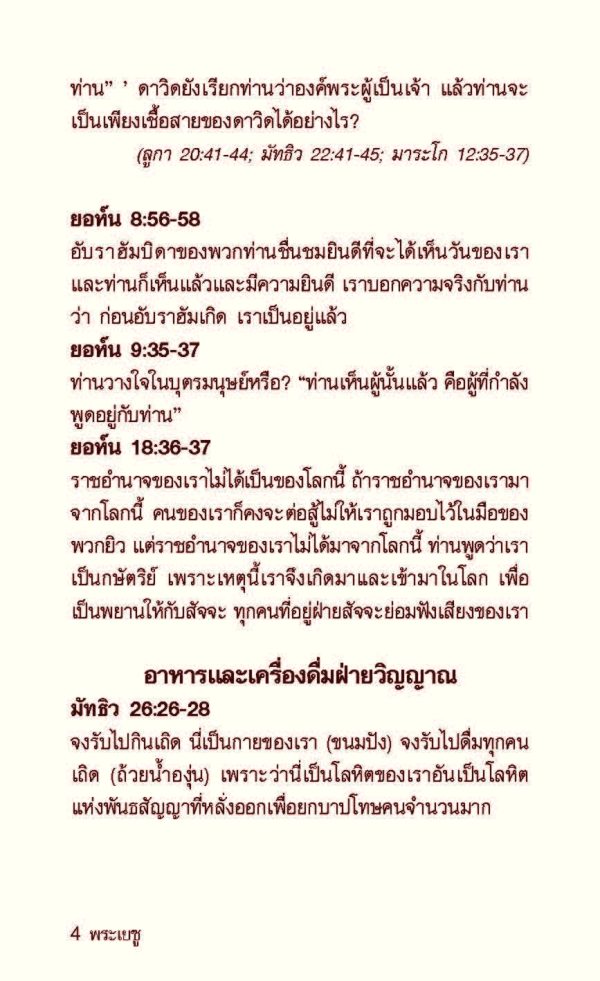 ท่าน" ' ดาวิดยังเรียกท่านว่าองค์พระผู้เป็นเจ้า แล้วท่านจะเป็นเพียงเชื้อสายของดาวิดได้อย่างไร?

(ลูกา 20:41-44; มัทธิว 22:41-45; มาระโก 12:35-37)

ยอห์น 8:56-58
อับราฮัมบิดาของพวกท่านชื่นชมยินดีที่จะได้เห็นวันของเรา และท่านก็เห็นแล้วและมีความยินดี เราบอกความจริงกับท่านว่า ก่อนอับราฮัมเกิด เราเป็นอยู่แล้ว

ยอห์น 9:35-37
ท่านวางใจในบุตรมนุษย์หรือ? "ท่านเห็นผู้นั้นแล้ว คือผู้ที่กำลังพูดอยู่กับท่าน"

ยอห์น 18:36-37
ราชอำนาจของเราไม่ได้เป็นของโลกนี้ ถ้าราชอำนาจของเรามาจากโลกนี้ คนของเราก็คงจะต่อสู้ไม่ให้เราถูกมอบไว้ในมือของพวกยิว แต่ราชอำนาจของเราไม่ได้มาจากโลกนี้ ท่านพูดว่าเราเป็นกษัตริย์ เพราะเหตุนี้เราจึงเกิดมาและเข้ามาในโลก เพื่อเป็นพยานให้กับสัจจะ ทุกคนที่อยู่ฝ่ายสัจจะย่อมฟังเสียงของเรา

อาหารและเครื่องดื่มฝ่ายวิญญาณ

มัทธิว 26:26-28
จงรับไปกินเถิด นี่เป็นกายของเรา (ขนมปัง) จงรับไปดื่มทุกคนเถิด (ถ้วยน้ำองุ่น) เพราะว่านี่เป็นโลหิตของเราอันเป็นโลหิตแห่งพันธสัญญาที่หลั่งออกเพื่อยกบาปโทษคนจำนวนมาก

4 พระเยซู